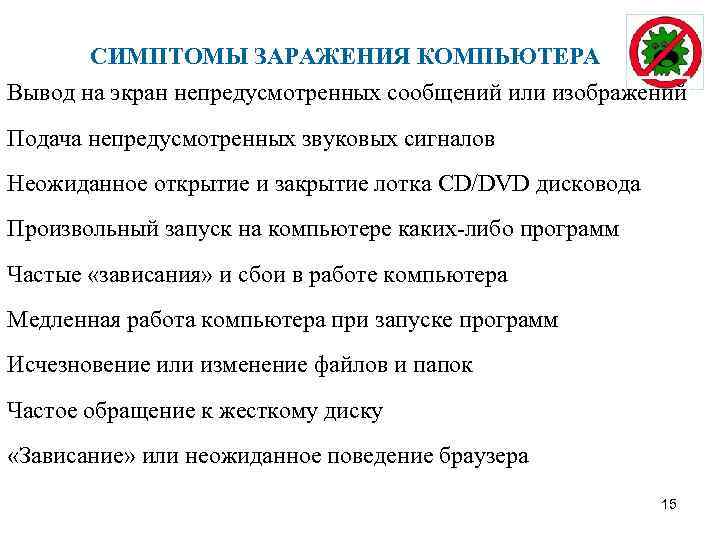 СИМПТОМЫ ЗАРАЖЕНИЯ КОМПЬЮТЕРА

Вывод на экран непредусмотренных сообщений или изображений

Подача непредусмотренных звуковых сигналов

Неожиданное открытие и закрытие лотка CD/DVD дисковода

Произвольный запуск на компьютере каких-либо программ

Частые «зависания» и сбои в работе компьютера

Медленная работа компьютера при запуске программ

Исчезновение или изменение файлов и папок

Частое обращение к жесткому диску

«Зависание» или неожиданное поведение браузера

15